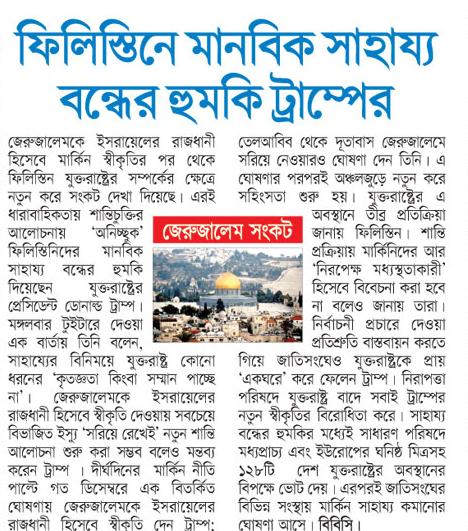 ফিলিস্তিনে মানবিক সাহায্য বন্ধের হুমকি ট্রাম্পের

জেরুজালেমকে ইসরায়েলের রাজধানী হিসেবে মার্কিন স্বীকৃতির পর থেকে ফিলিস্তিন যুক্তরাষ্ট্রের সম্পর্কের ক্ষেত্রে নতুন করে সংকট দেখা দিয়েছে। এরই ধারাবাহিকতায় শান্তিচুক্তির আলোচনায় 'অনিচ্ছুক' ফিলিস্তিনিদের মানবিক সাহায্য বন্ধের হুমকি দিয়েছেন যুক্তরাষ্ট্রের প্রেসিডেন্ট ডোনাল্ড ট্রাম্প। মঙ্গলবার টুইটারে দেওয়া এক বার্তায় তিনি বলেন, সাহায্যের বিনিময়ে যুক্তরাষ্ট্র কোনো ধরনের 'কৃতজ্ঞতা কিংবা সম্মান পাচ্ছে না'। জেরুজালেমকে ইসরায়েলের রাজধানী হিসেবে স্বীকৃতি দেওয়ায় সবচেয়ে বিভাজিত ইস্যু 'সরিয়ে রেখেই' নতুন শান্তি আলোচনা শুরু করা সম্ভব বলেও মন্তব্য করেন ট্রাম্প। দীর্ঘদিনের মার্কিন নীতি পাল্টে গত ডিসেম্বরে এক বিতর্কিত ঘোষণায় জেরুজালেমকে ইসরায়েলের রাজধানী হিসেবে স্বীকৃতি দেন ট্রাম্প;

জেরুজালেম সংকট

তেলআবিব থেকে দূতাবাস জেরুজালেমে সরিয়ে নেওয়ারও ঘোষণা দেন তিনি। এ ঘোষণার পরপরই অঞ্চলজুড়ে নতুন করে সহিংসতা শুরু হয়। যুক্তরাষ্ট্রের এ অবস্থানে তীব্র প্রতিক্রিয়া জানায় ফিলিস্তিন। শান্তি প্রক্রিয়ায় মার্কিনিদের আর 'নিরপেক্ষ মধ্যস্থতাকারী' হিসেবে বিবেচনা করা হবে না বলেও জানায় তারা। নির্বাচনী প্রচারে দেওয়া প্রতিশ্রুতি বাস্তবায়ন করতে গিয়ে জাতিসংঘেও যুক্তরাষ্ট্রকে প্রায় 'একঘরে' করে ফেলেন ট্রাম্প। নিরাপত্তা পরিষদে যুক্তরাষ্ট্র বাদে সবাই ট্রাম্পের নতুন স্বীকৃতির বিরোধিতা করে। সাহায্য বন্ধের হুমকির মধ্যেই সাধারণ পরিষদে মধ্যপ্রাচ্য এবং ইউরোপের ঘনিষ্ঠ মিত্রসহ ১২৮টি দেশ যুক্তরাষ্ট্রের অবস্থানের বিপক্ষে ভোট দেয়। এরপরই জাতিসংঘের বিভিন্ন সংস্থায় মার্কিন সাহায্য কমানোর ঘোষণা আসে। বিবিসি।